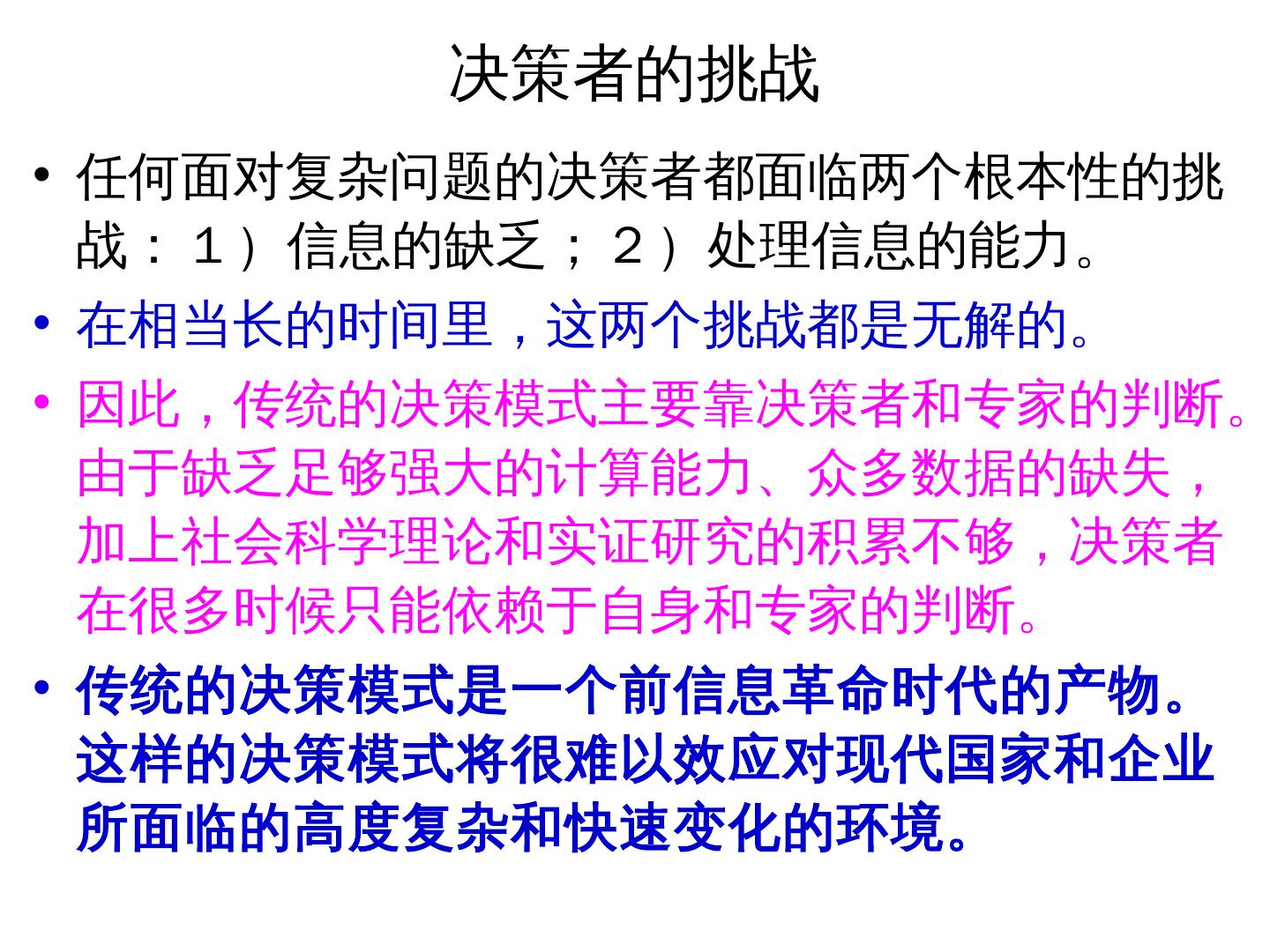 决策者的挑战

• 任何面对复杂问题的决策者都面临两个根本性的挑战：１）信息的缺乏；２）处理信息的能力。

• 在相当长的时间里，这两个挑战都是无解的。

• 因此，传统的决策模式主要靠决策者和专家的判断。由于缺乏足够强大的计算能力、众多数据的缺失，加上社会科学理论和实证研究的积累不够，决策者在很多时候只能依赖于自身和专家的判断。

• 传统的决策模式是一个前信息革命时代的产物。这样的决策模式将很难以效应对现代国家和企业所面临的高度复杂和快速变化的环境。